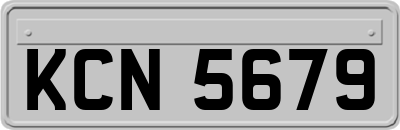 KCN 5679